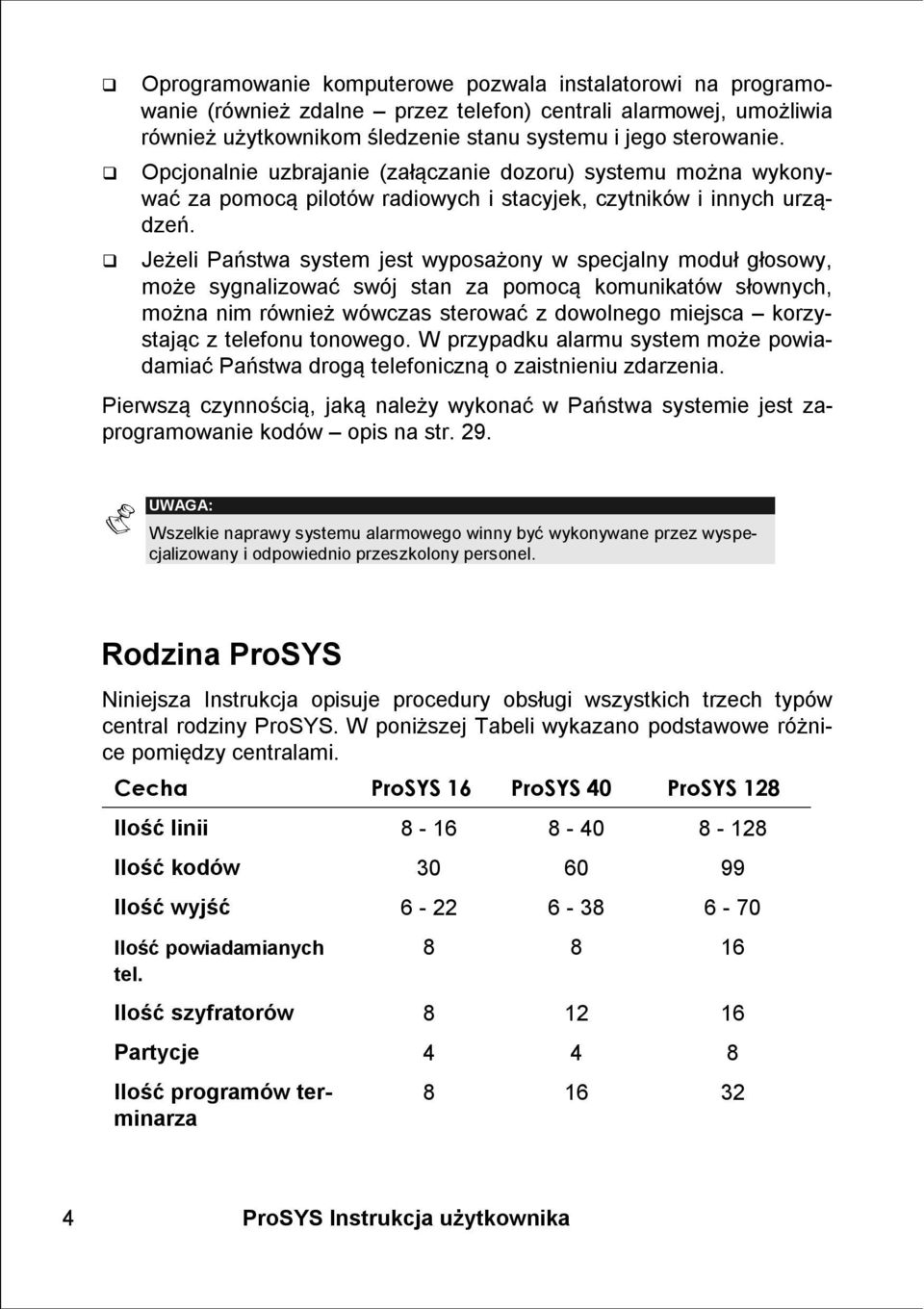 ❑ Oprogramowanie komputerowe pozwala instalatorowi na programowanie (również zdalne – przez telefon) centrali alarmowej, umożliwia również użytkownikom śledzenie stanu systemu i jego sterowanie.

❑ Opcjonalnie uzbrajanie (załączanie dozoru) systemu można wykonywać za pomocą pilotów radiowych i stacyjek, czytników i innych urządzeń.

❑ Jeżeli Państwa system jest wyposażony w specjalny moduł głosowy, może sygnalizować swój stan za pomocą komunikatów słownych, można nim również wówczas sterować z dowolnego miejsca – korzystając z telefonu tonowego. W przypadku alarmu system może powiadamiać Państwa drogą telefoniczną o zaistnieniu zdarzenia.

Pierwszą czynnością, jaką należy wykonać w Państwa systemie jest zaprogramowanie kodów – opis na str. 29.

UWAGA:
Wszelkie naprawy systemu alarmowego winny być wykonywane przez wyspecjalizowany i odpowiednio przeszkolony personel.

Rodzina ProSYS

Niniejsza Instrukcja opisuje procedury obsługi wszystkich trzech typów central rodziny ProSYS. W poniższej Tabeli wykazano podstawowe różnice pomiędzy centralami.

| Cecha | ProSYS 16 | ProSYS 40 | ProSYS 128 |
|---|---|---|---|
| Ilość linii | 8 - 16 | 8 - 40 | 8 - 128 |
| Ilość kodów | 30 | 60 | 99 |
| Ilość wyjść | 6 - 22 | 6 - 38 | 6 - 70 |
| Ilość powiadamianych tel. | 8 | 8 | 16 |
| Ilość szyfratorów | 8 | 12 | 16 |
| Partycje | 4 | 4 | 8 |
| Ilość programów terminarza | 8 | 16 | 32 |

4 ProSYS Instrukcja użytkownika